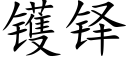 镬铎